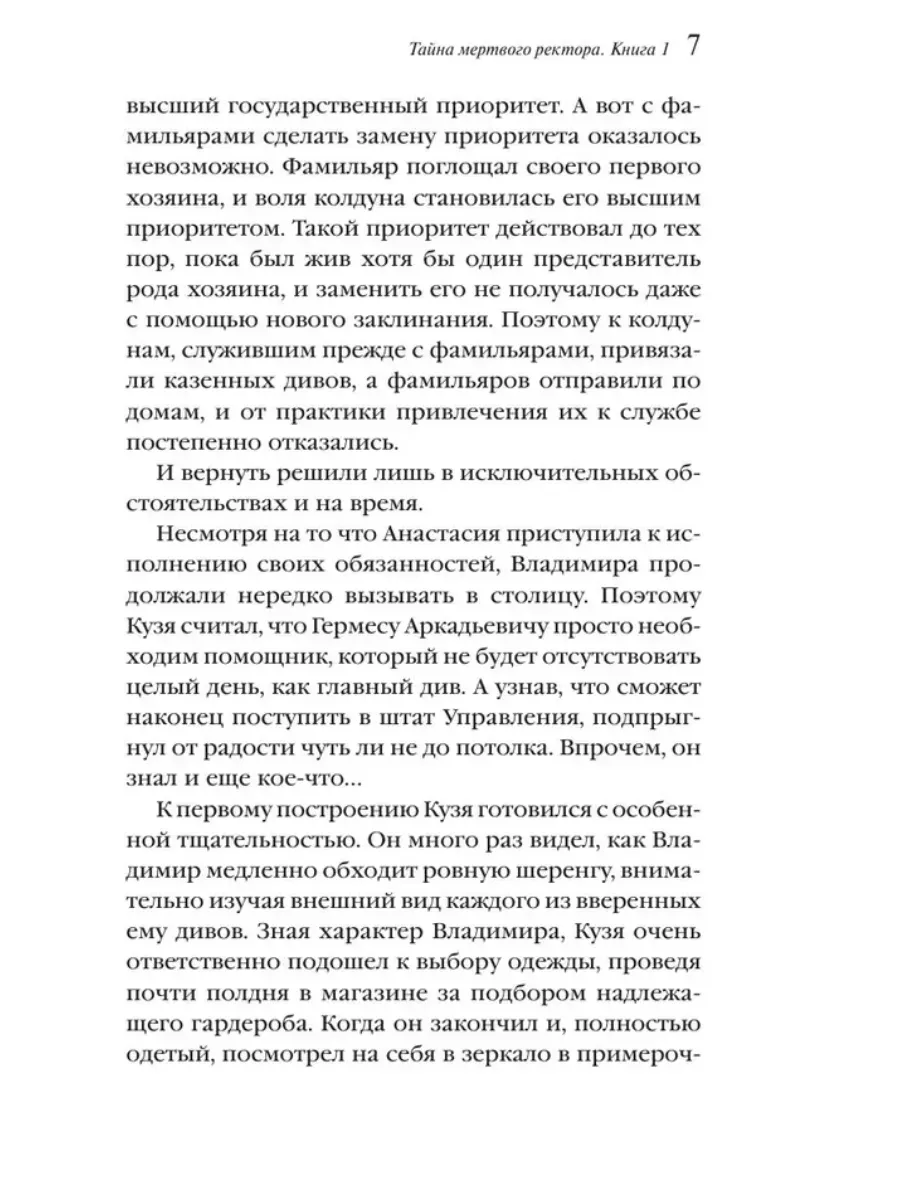 Тайна мертвого ректора. Книга 1 7

высший государственный приоритет. А вот с фамильярами сделать замену приоритета оказалось невозможно. Фамильяр поглощал своего первого хозяина, и воля колдуна становилась его высшим приоритетом. Такой приоритет действовал до тех пор, пока был жив хотя бы один представитель рода хозяина, и заменить его не получалось даже с помощью нового заклинания. Поэтому к колдунам, служившим прежде с фамильярами, привязали казенных дивов, а фамильяров отправили по домам, и от практики привлечения их к службе постепенно отказались.

И вернуть решили лишь в исключительных обстоятельствах и на время.

Несмотря на то что Анастасия приступила к исполнению своих обязанностей, Владимира продолжали нередко вызывать в столицу. Поэтому Кузя считал, что Гермесу Аркадьевичу просто необходим помощник, который не будет отсутствовать целый день, как главный див. А узнав, что сможет наконец поступить в штат Управления, подпрыгнул от радости чуть ли не до потолка. Впрочем, он знал и еще кое-что...

К первому построению Кузя готовился с особенной тщательностью. Он много раз видел, как Владимир медленно обходит ровную шеренгу, внимательно изучая внешний вид каждого из вверенных ему дивов. Зная характер Владимира, Кузя очень ответственно подошел к выбору одежды, проведя почти полдня в магазине за подбором надлежащего гардероба. Когда он закончил и, полностью одетый, посмотрел на себя в зеркало в примероч-